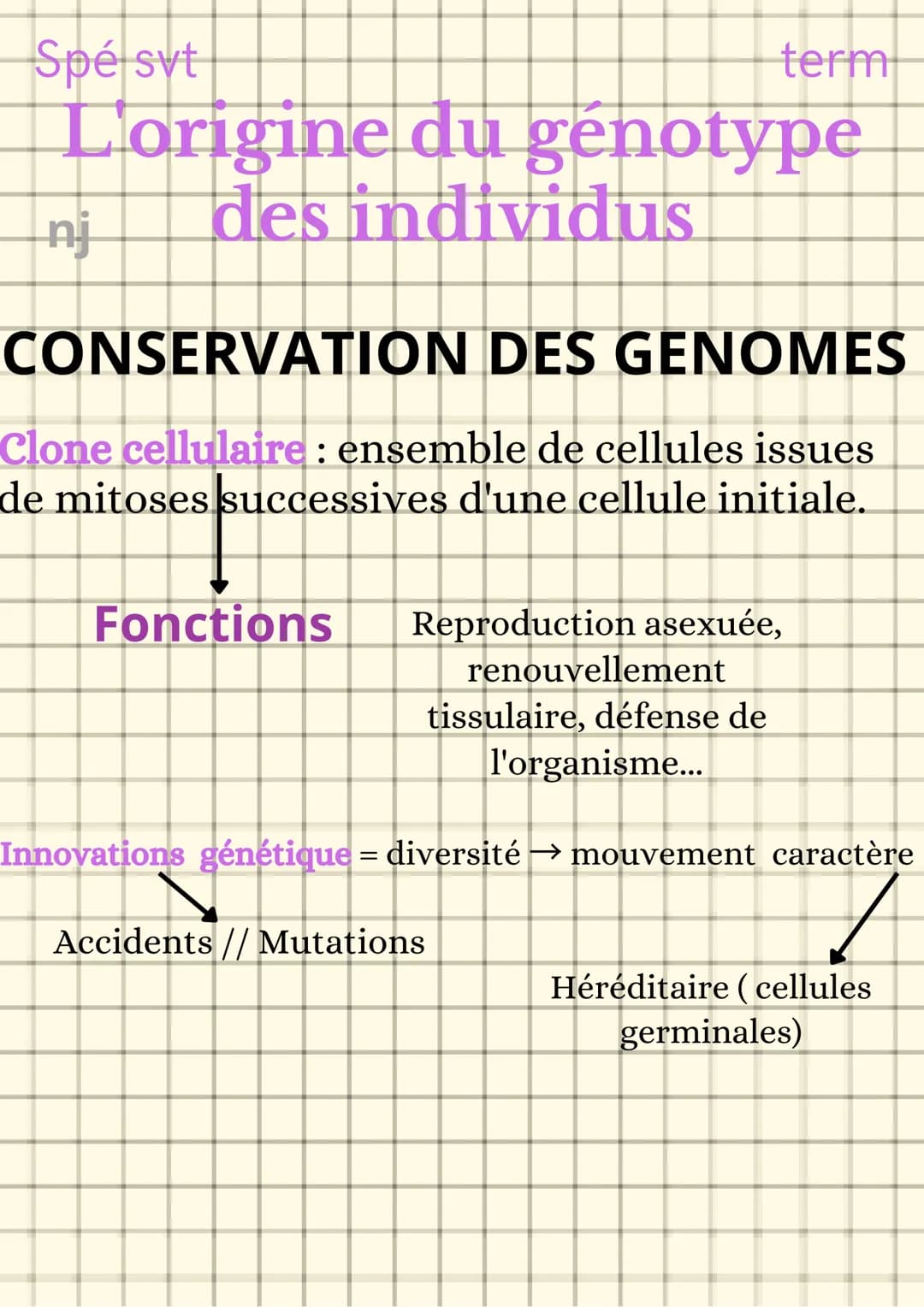 Spé svt

term

L'origine du génotype des individus

nj

CONSERVATION DES GENOMES

Clone cellulaire : ensemble de cellules issues de mitoses successives d'une cellule initiale.

Fonctions

Reproduction asexuée, renouvellement tissulaire, défense de l'organisme...

Innovations génétique = diversité → mouvement caractère

Accidents // Mutations

Héréditaire ( cellules germinales)